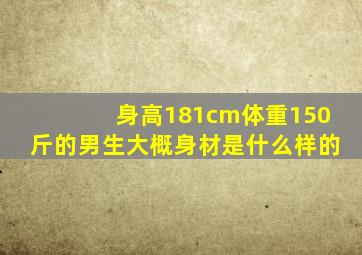 身高181cm体重150斤的男生大概身材是什么样的